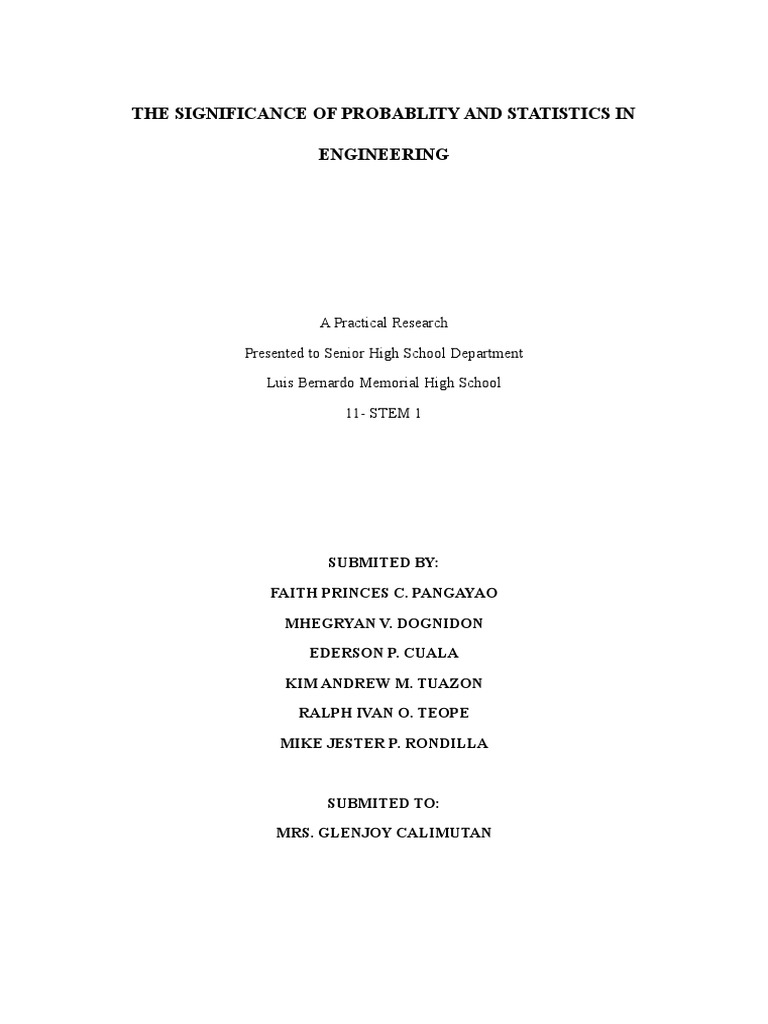 THE SIGNIFICANCE OF PROBABLITY AND STATISTICS IN ENGINEERING

A Practical Research
Presented to Senior High School Department
Luis Bernardo Memorial High School
11- STEM 1

SUBMITED BY:
FAITH PRINCES C. PANGAYAO
MHEGRYAN V. DOGNIDON
EDERSON P. CUALA
KIM ANDREW M. TUAZON
RALPH IVAN O. TEOPE
MIKE JESTER P. RONDILLA

SUBMITED TO:
MRS. GLENJOY CALIMUTAN